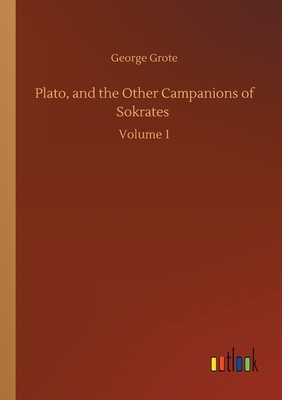 George Grote

Plato, and the Other Campanions of Sokrates

Volume 1

outlook